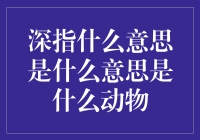 深指什么意思是什么意思是什么动物